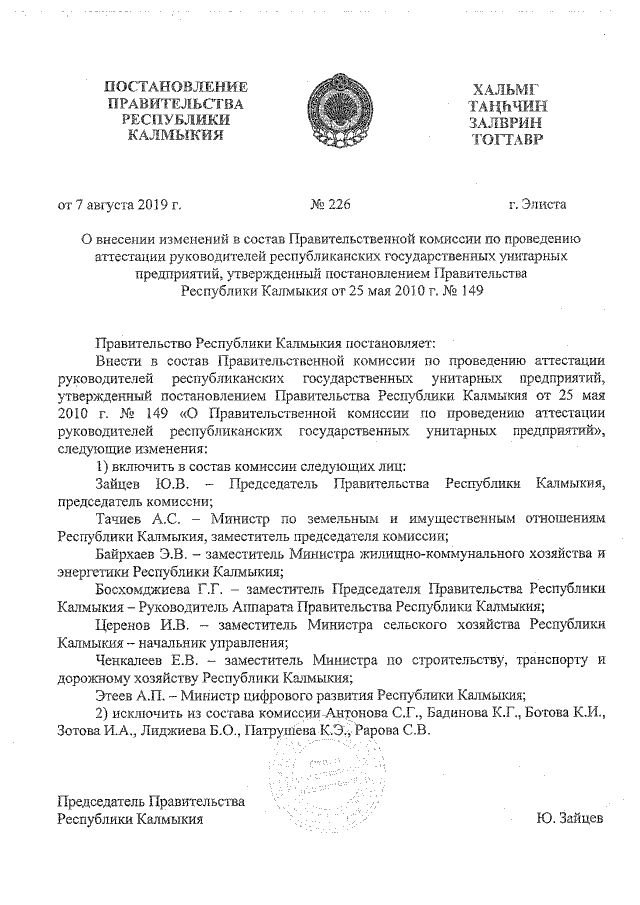 ПОСТАНОВЛЕНИЕ ПРАВИТЕЛЬСТВА РЕСПУБЛИКИ КАЛМЫКИЯ

ХАЛЬМГ ТАҢҺЧИН ЗАЛВРИН ТОГТАВР

от 7 августа 2019 г. № 226 г. Элиста

О внесении изменений в состав Правительственной комиссии по проведению аттестации руководителей республиканских государственных унитарных предприятий, утвержденный постановлением Правительства Республики Калмыкия от 25 мая 2010 г. № 149

Правительство Республики Калмыкия постановляет:

Внести в состав Правительственной комиссии по проведению аттестации руководителей республиканских государственных унитарных предприятий, утвержденный постановлением Правительства Республики Калмыкия от 25 мая 2010 г. № 149 «О Правительственной комиссии по проведению аттестации руководителей республиканских государственных унитарных предприятий», следующие изменения:

1) включить в состав комиссии следующих лиц:

Зайцев Ю.В. – Председатель Правительства Республики Калмыкия, председатель комиссии;

Тачиев А.С. – Министр по земельным и имущественным отношениям Республики Калмыкия, заместитель председателя комиссии;

Байрхаев Э.В. – заместитель Министра жилищно-коммунального хозяйства и энергетики Республики Калмыкия;

Босхомджиева Г.Г. – заместитель Председателя Правительства Республики Калмыкия – Руководитель Аппарата Правительства Республики Калмыкия;

Церенов И.В. – заместитель Министра сельского хозяйства Республики Калмыкия – начальник управления;

Ченкалеев Е.В. – заместитель Министра по строительству, транспорту и дорожному хозяйству Республики Калмыкия;

Этеев А.П. – Министр цифрового развития Республики Калмыкия;

2) исключить из состава комиссии Антонова С.Г., Бадинова К.Г., Ботова К.И., Зотова И.А., Лиджиева Б.О., Патрушева К.Э., Рарова С.В.

Председатель Правительства Республики Калмыкия Ю. Зайцев